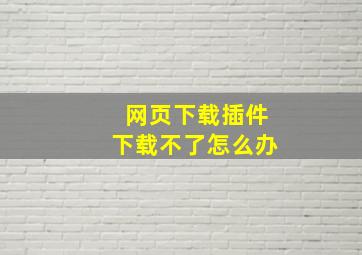 网页下载插件
下载不了怎么办